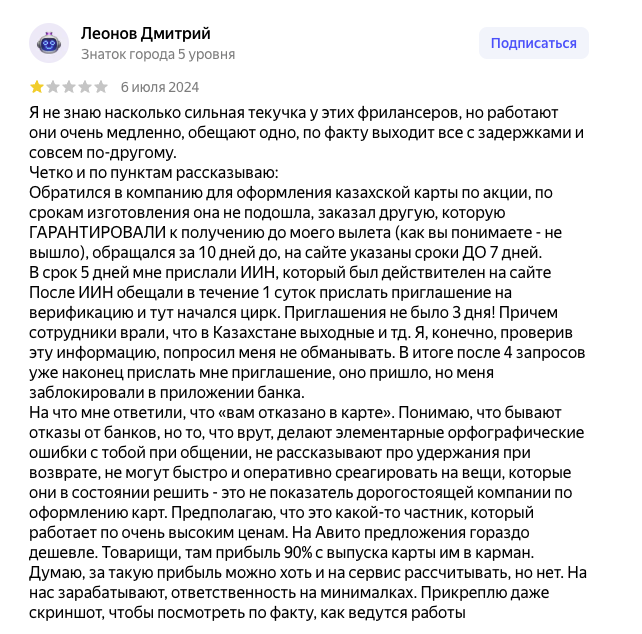 Леонов Дмитрий
Знаток города 5 уровня

Подписаться

6 июля 2024

Я не знаю насколько сильная текучка у этих фрилансеров, но работают они очень медленно, обещают одно, по факту выходит все с задержками и совсем по-другому.
Четко и по пунктам рассказываю:
Обратился в компанию для оформления казахской карты по акции, по срокам изготовления она не подошла, заказал другую, которую ГАРАНТИРОВАЛИ к получению до моего вылета (как вы понимаете - не вышло), обращался за 10 дней до, на сайте указаны сроки ДО 7 дней.
В срок 5 дней мне прислали ИИН, который был действителен на сайте
После ИИН обещали в течение 1 суток прислать приглашение на верификацию и тут начался цирк. Приглашения не было 3 дня! Причем сотрудники врали, что в Казахстане выходные и тд. Я, конечно, проверив эту информацию, попросил меня не обманывать. В итоге после 4 запросов уже наконец прислать мне приглашение, оно пришло, но меня заблокировали в приложении банка.
На что мне ответили, что «вам отказано в карте». Понимаю, что бывают отказы от банков, но то, что врут, делают элементарные орфографические ошибки с тобой при общении, не рассказывают про удержания при возврате, не могут быстро и оперативно среагировать на вещи, которые они в состоянии решить - это не показатель дорогостоящей компании по оформлению карт. Предполагаю, что это какой-то частник, который работает по очень высоким ценам. На Авито предложения гораздо дешевле. Товарищи, там прибыль 90% с выпуска карты им в карман. Думаю, за такую прибыль можно хоть и на сервис рассчитывать, но нет. На нас зарабатывают, ответственность на минималках. Прикреплю даже скриншот, чтобы посмотреть по факту, как ведутся работы